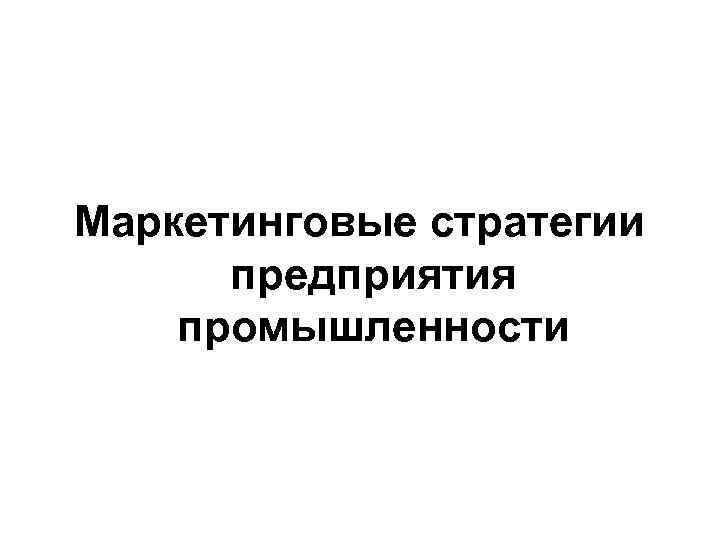 Маркетинговые стратегии предприятия промышленности